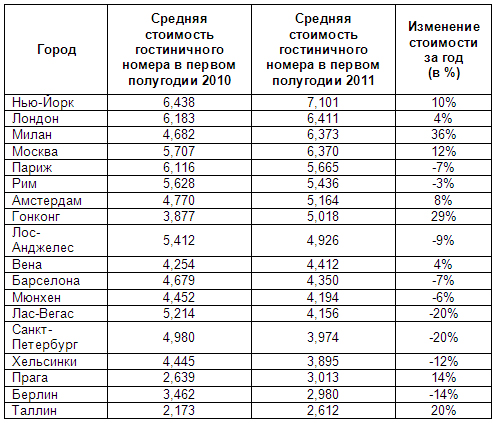 | Город | Средняя стоимость гостиничного номера в первом полугодии 2010 | Средняя стоимость гостиничного номера в первом полугодии 2011 | Изменение стоимости за год (в %) |
|---|---|---|---|
| Нью-Йорк | 6,438 | 7,101 | 10% |
| Лондон | 6,183 | 6,411 | 4% |
| Милан | 4,682 | 6,373 | 36% |
| Москва | 5,707 | 6,370 | 12% |
| Париж | 6,116 | 5,665 | -7% |
| Рим | 5,628 | 5,436 | -3% |
| Амстердам | 4,770 | 5,164 | 8% |
| Гонконг | 3,877 | 5,018 | 29% |
| Лос-Анджелес | 5,412 | 4,926 | -9% |
| Вена | 4,254 | 4,412 | 4% |
| Барселона | 4,679 | 4,350 | -7% |
| Мюнхен | 4,452 | 4,194 | -6% |
| Лас-Вегас | 5,214 | 4,156 | -20% |
| Санкт-Петербург | 4,980 | 3,974 | -20% |
| Хельсинки | 4,445 | 3,895 | -12% |
| Прага | 2,639 | 3,013 | 14% |
| Берлин | 3,462 | 2,980 | -14% |
| Таллин | 2,173 | 2,612 | 20% |